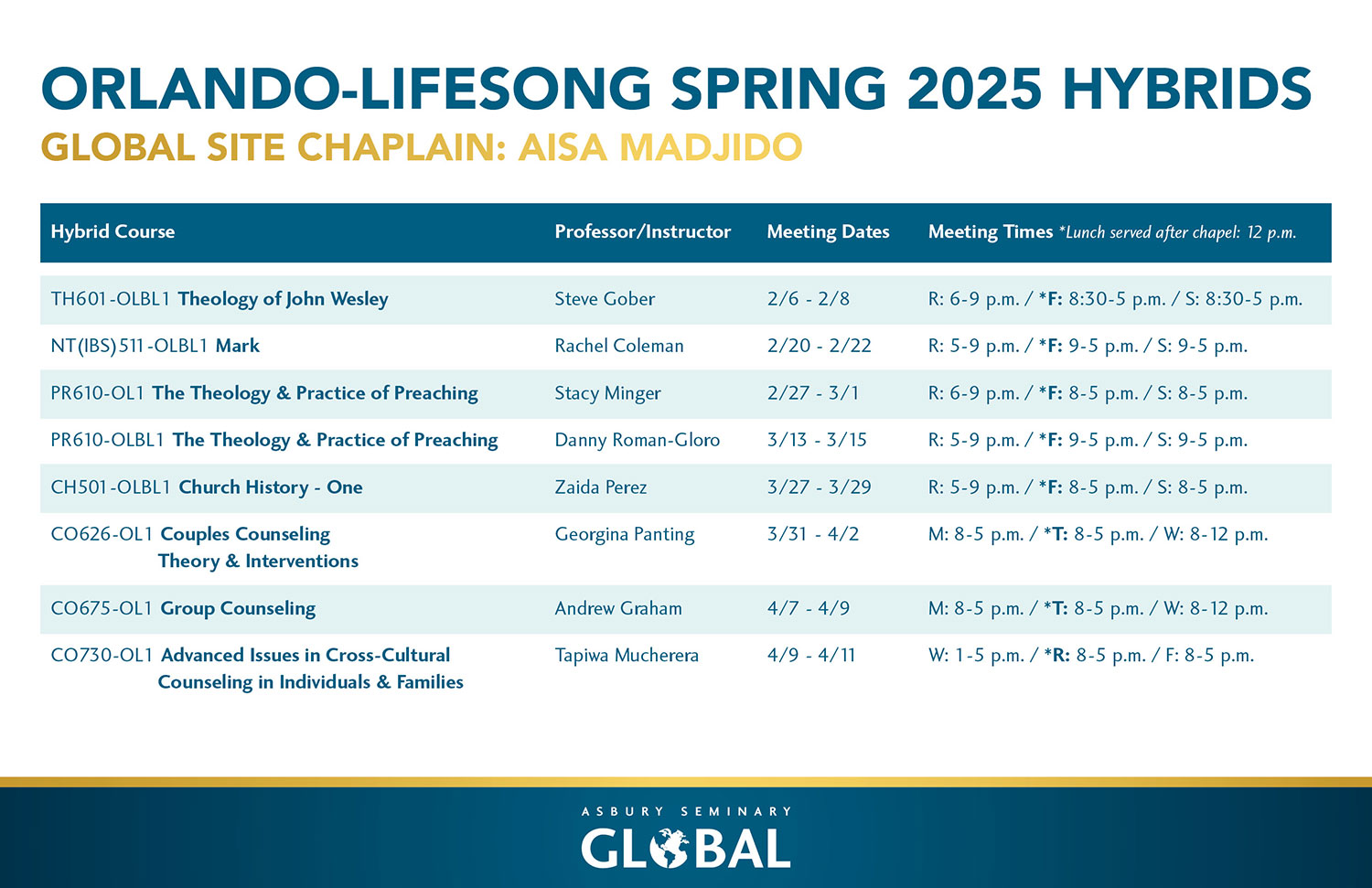 ORLANDO-LIFESONG SPRING 2025 HYBRIDS
GLOBAL SITE CHAPLAIN: AISA MADJIDO

| Hybrid Course | Professor/Instructor | Meeting Dates | Meeting Times *Lunch served after chapel: 12 p.m. |
|---|---|---|---|
| TH601-OLBL1 Theology of John Wesley | Steve Gober | 2/6 - 2/8 | R: 6-9 p.m. / *F: 8:30-5 p.m. / S: 8:30-5 p.m. |
| NT(IBS)511-OLBL1 Mark | Rachel Coleman | 2/20 - 2/22 | R: 5-9 p.m. / *F: 9-5 p.m. / S: 9-5 p.m. |
| PR610-OL1 The Theology & Practice of Preaching | Stacy Minger | 2/27 - 3/1 | R: 6-9 p.m. / *F: 8-5 p.m. / S: 8-5 p.m. |
| PR610-OLBL1 The Theology & Practice of Preaching | Danny Roman-Gloro | 3/13 - 3/15 | R: 5-9 p.m. / *F: 9-5 p.m. / S: 9-5 p.m. |
| CH501-OLBL1 Church History - One | Zaida Perez | 3/27 - 3/29 | R: 5-9 p.m. / *F: 8-5 p.m. / S: 8-5 p.m. |
| CO626-OL1 Couples Counseling Theory & Interventions | Georgina Panting | 3/31 - 4/2 | M: 8-5 p.m. / *T: 8-5 p.m. / W: 8-12 p.m. |
| CO675-OL1 Group Counseling | Andrew Graham | 4/7 - 4/9 | M: 8-5 p.m. / *T: 8-5 p.m. / W: 8-12 p.m. |
| CO730-OL1 Advanced Issues in Cross-Cultural Counseling in Individuals & Families | Tapiwa Mucherera | 4/9 - 4/11 | W: 1-5 p.m. / *R: 8-5 p.m. / F: 8-5 p.m. |

ASBURY SEMINARY
GLOBAL